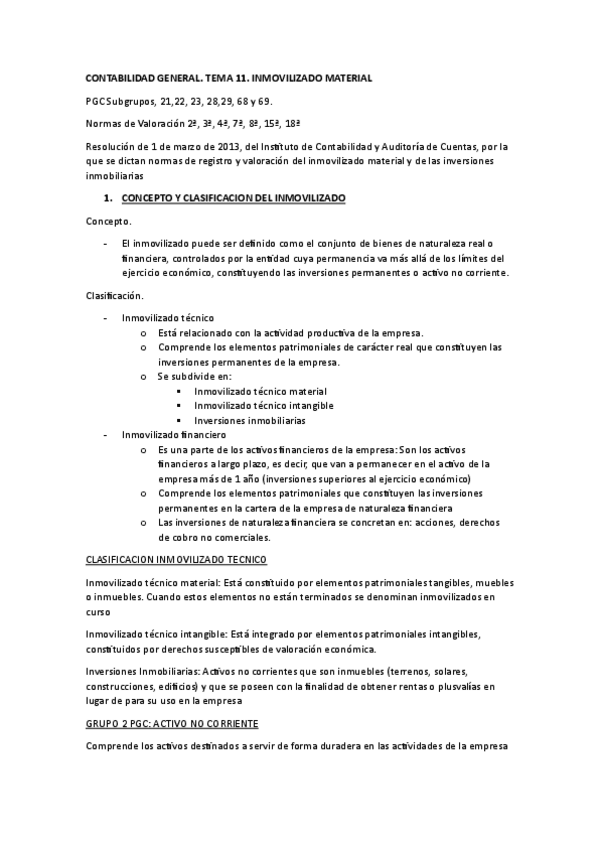 CONTABILIDAD GENERAL. TEMA 11. INMOVILIZADO MATERIAL

PGC Subgrupos, 21,22, 23, 28,29, 68 y 69.

Normas de Valoración 2ª, 3ª, 4ª, 7ª, 8ª, 15ª, 18ª

Resolución de 1 de marzo de 2013, del Instituto de Contabilidad y Auditoría de Cuentas, por la que se dictan normas de registro y valoración del inmovilizado material y de las inversiones inmobiliarias

1. CONCEPTO Y CLASIFICACION DEL INMOVILIZADO

Concepto.

- El inmovilizado puede ser definido como el conjunto de bienes de naturaleza real o financiera, controlados por la entidad cuya permanencia va más allá de los límites del ejercicio económico, constituyendo las inversiones permanentes o activo no corriente.

Clasificación.

- Inmovilizado técnico
  o Está relacionado con la actividad productiva de la empresa.
  o Comprende los elementos patrimoniales de carácter real que constituyen las inversiones permanentes de la empresa.
  o Se subdivide en:
    ▪ Inmovilizado técnico material
    ▪ Inmovilizado técnico intangible
    ▪ Inversiones inmobiliarias
- Inmovilizado financiero
  o Es una parte de los activos financieros de la empresa: Son los activos financieros a largo plazo, es decir, que van a permanecer en el activo de la empresa más de 1 año (inversiones superiores al ejercicio económico)
  o Comprende los elementos patrimoniales que constituyen las inversiones permanentes en la cartera de la empresa de naturaleza financiera
  o Las inversiones de naturaleza financiera se concretan en: acciones, derechos de cobro no comerciales.

CLASIFICACION INMOVILIZADO TECNICO

Inmovilizado técnico material: Está constituido por elementos patrimoniales tangibles, muebles o inmuebles. Cuando estos elementos no están terminados se denominan inmovilizados en curso

Inmovilizado técnico intangible: Está integrado por elementos patrimoniales intangibles, constituidos por derechos susceptibles de valoración económica.

Inversiones Inmobiliarias: Activos no corrientes que son inmuebles (terrenos, solares, construcciones, edificios) y que se poseen con la finalidad de obtener rentas o plusvalías en lugar de para su uso en la empresa

GRUPO 2 PGC: ACTIVO NO CORRIENTE

Comprende los activos destinados a servir de forma duradera en las actividades de la empresa